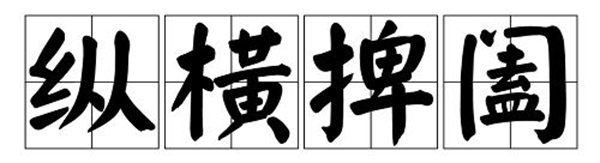 纵横捭阖